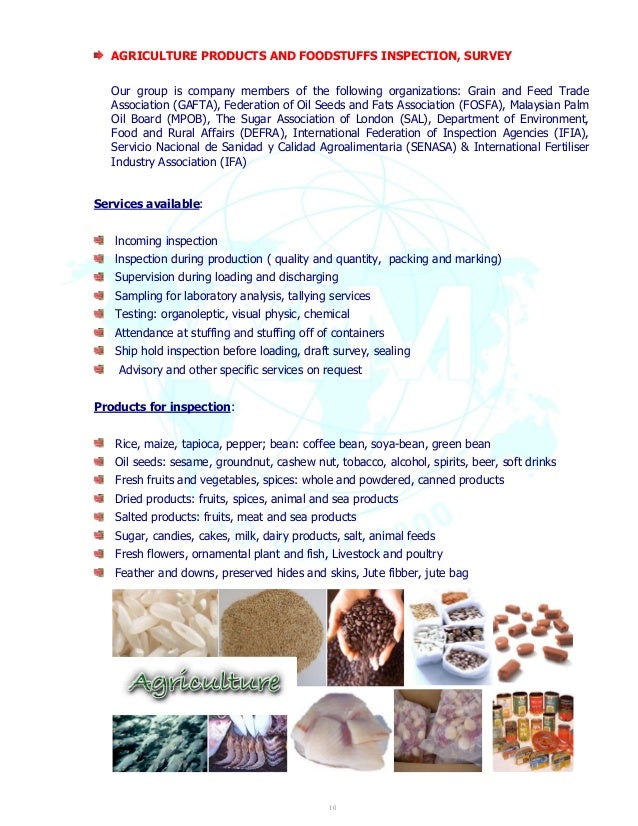 AGRICULTURE PRODUCTS AND FOODSTUFFS INSPECTION, SURVEY

Our group is company members of the following organizations: Grain and Feed Trade Association (GAFTA), Federation of Oil Seeds and Fats Association (FOSFA), Malaysian Palm Oil Board (MPOB), The Sugar Association of London (SAL), Department of Environment, Food and Rural Affairs (DEFRA), International Federation of Inspection Agencies (IFIA), Servicio Nacional de Sanidad y Calidad Agroalimentaria (SENASA) & International Fertiliser Industry Association (IFA)

Services available:

Incoming inspection
Inspection during production ( quality and quantity, packing and marking)
Supervision during loading and discharging
Sampling for laboratory analysis, tallying services
Testing: organoleptic, visual physic, chemical
Attendance at stuffing and stuffing off of containers
Ship hold inspection before loading, draft survey, sealing
Advisory and other specific services on request

Products for inspection:

Rice, maize, tapioca, pepper; bean: coffee bean, soya-bean, green bean
Oil seeds: sesame, groundnut, cashew nut, tobacco, alcohol, spirits, beer, soft drinks
Fresh fruits and vegetables, spices: whole and powdered, canned products
Dried products: fruits, spices, animal and sea products
Salted products: fruits, meat and sea products
Sugar, candies, cakes, milk, dairy products, salt, animal feeds
Fresh flowers, ornamental plant and fish, Livestock and poultry
Feather and downs, preserved hides and skins, Jute fibber, jute bag

Agriculture

10